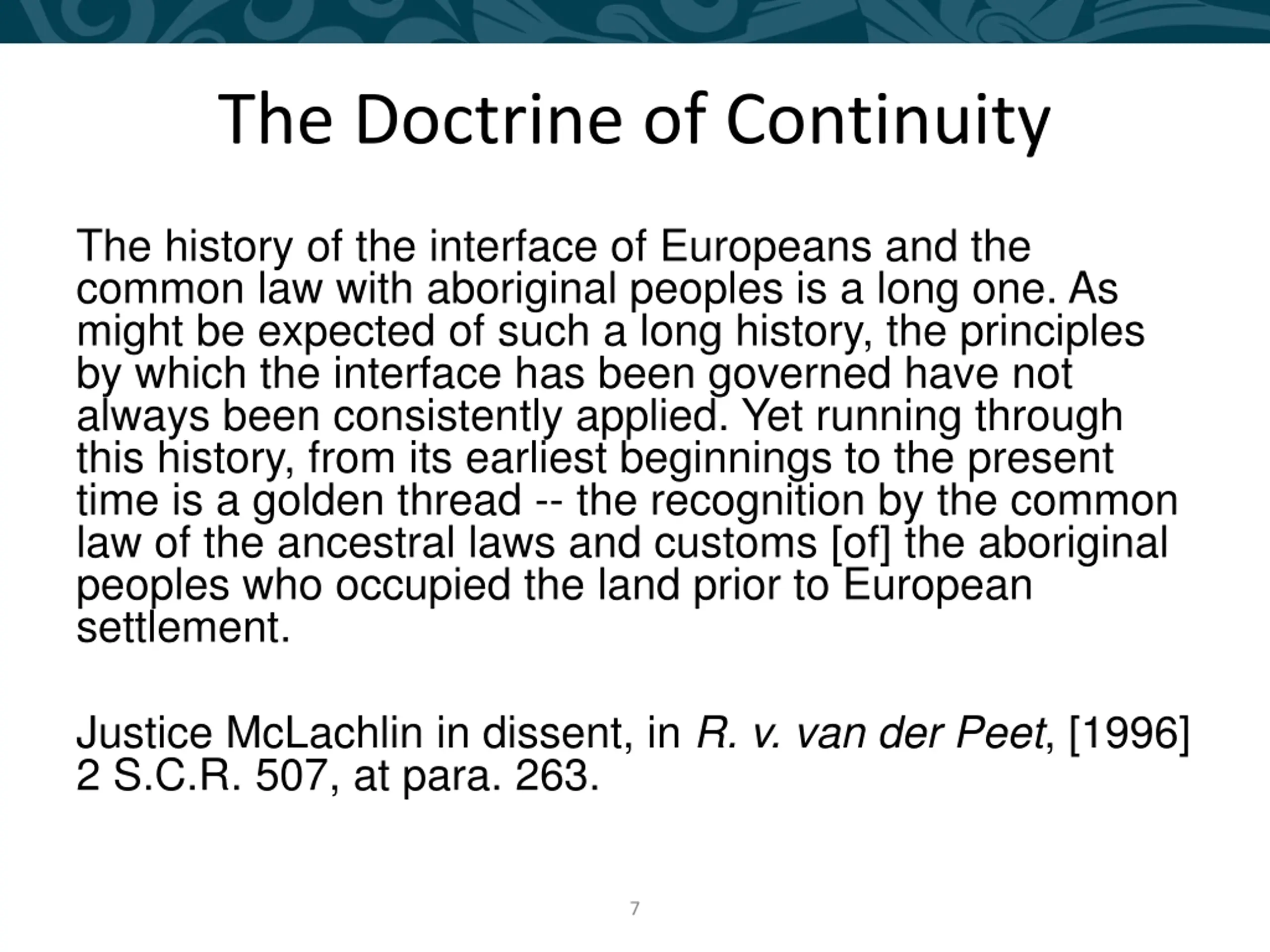 The Doctrine of Continuity

The history of the interface of Europeans and the common law with aboriginal peoples is a long one. As might be expected of such a long history, the principles by which the interface has been governed have not always been consistently applied. Yet running through this history, from its earliest beginnings to the present time is a golden thread -- the recognition by the common law of the ancestral laws and customs [of] the aboriginal peoples who occupied the land prior to European settlement.

Justice McLachlin in dissent, in R. v. van der Peet, [1996] 2 S.C.R. 507, at para. 263.

7